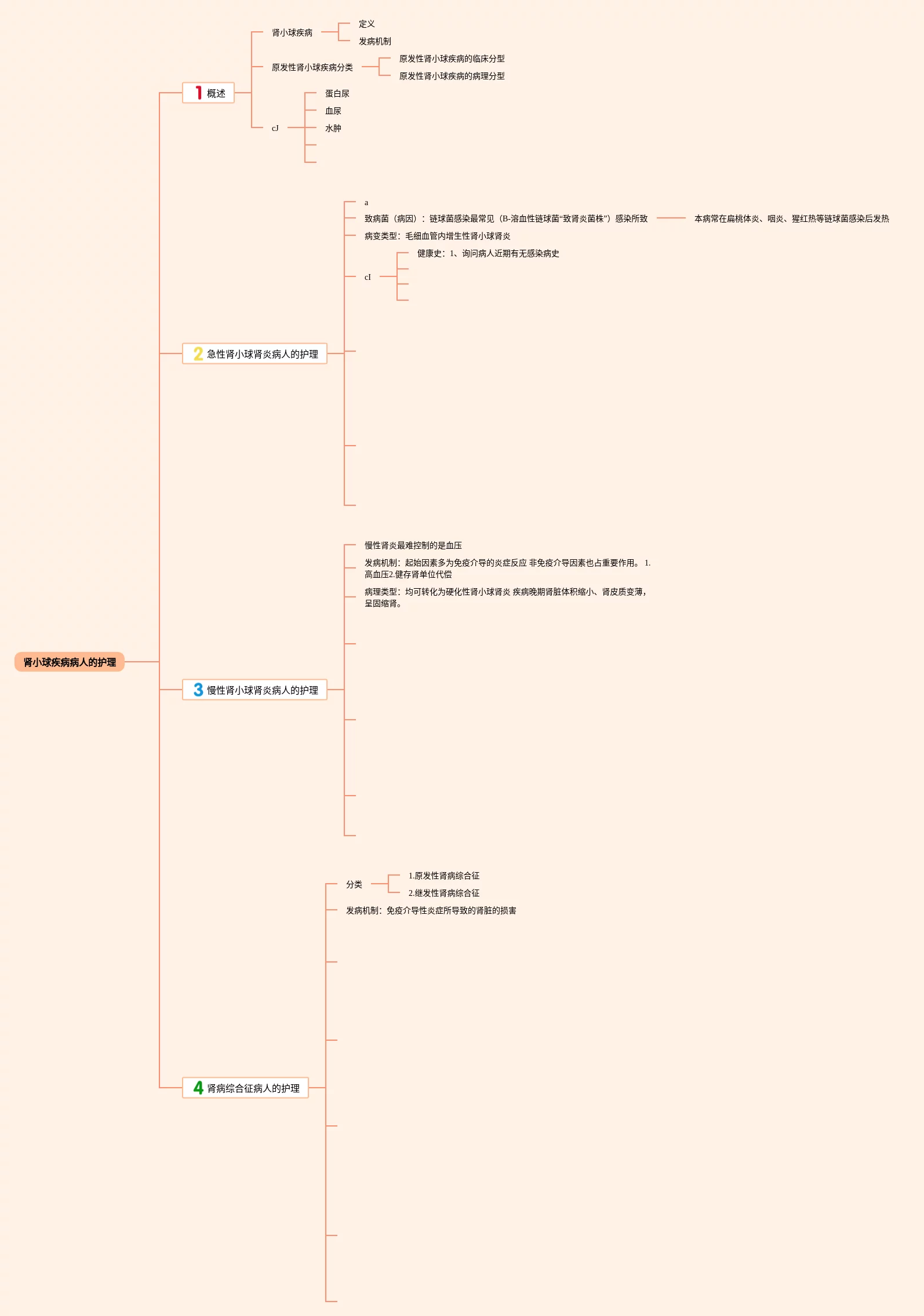 肾小球疾病病人的护理

1 概述

肾小球疾病
定义
发病机制

原发性肾小球疾病分类
原发性肾小球疾病的临床分型
原发性肾小球疾病的病理分型

cJ
蛋白尿
血尿
水肿

2 急性肾小球肾炎病人的护理

a
致病菌（病因）：链球菌感染最常见（B-溶血性链球菌“致肾炎菌株”）感染所致
本病常在扁桃体炎、咽炎、猩红热等链球菌感染后发热
病变类型：毛细血管内增生性肾小球肾炎
cI
健康史：1、询问病人近期有无感染病史

3 慢性肾小球肾炎病人的护理

慢性肾炎最难控制的是血压
发病机制：起始因素多为免疫介导的炎症反应 非免疫介导因素也占重要作用。 1.高血压2.健存肾单位代偿
病理类型：均可转化为硬化性肾小球肾炎 疾病晚期肾脏体积缩小、肾皮质变薄，呈固缩肾。

4 肾病综合征病人的护理

分类
1.原发性肾病综合征
2.继发性肾病综合征
发病机制：免疫介导性炎症所导致的肾脏的损害